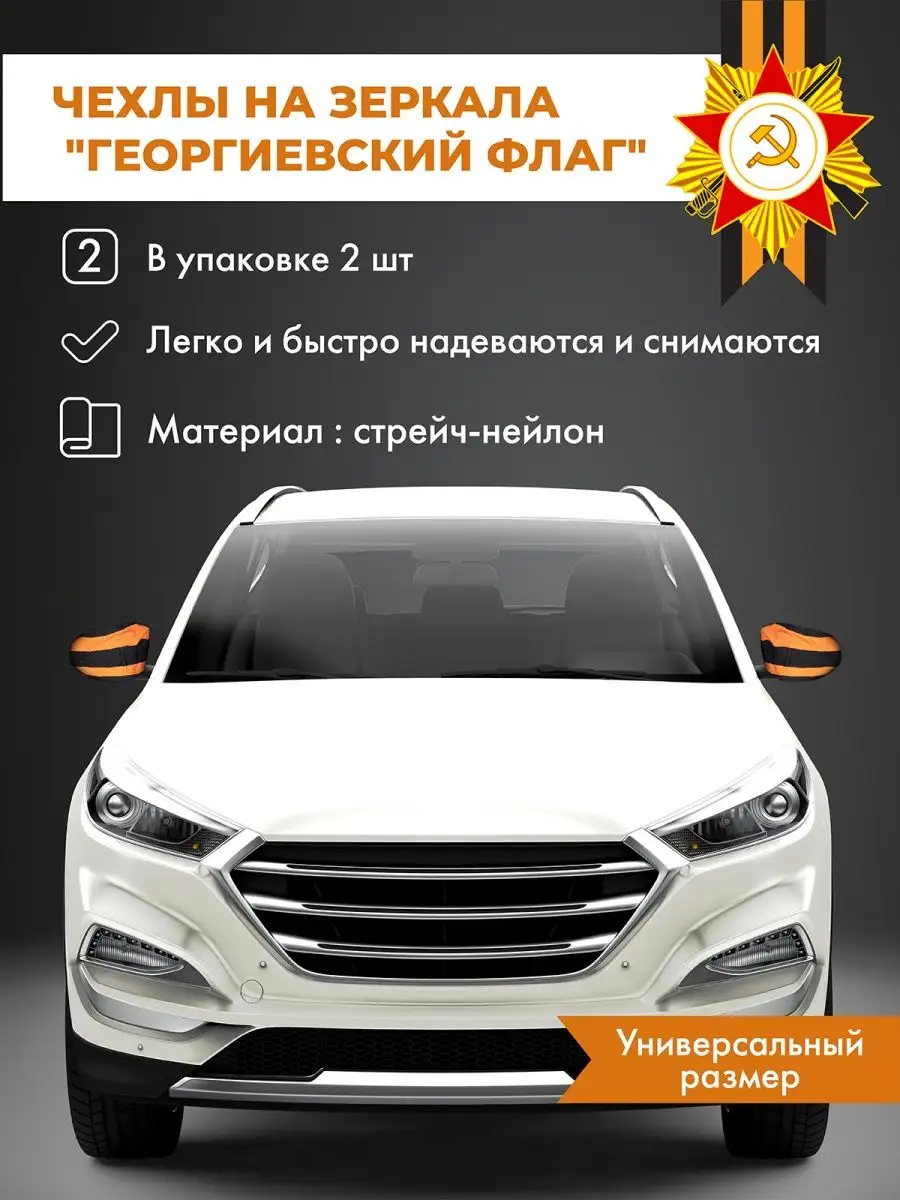 ЧЕХЛЫ НА ЗЕРКАЛА "ГЕОРГИЕВСКИЙ ФЛАГ"

2 В упаковке 2 шт

Легко и быстро надеваются и снимаются

Материал : стрейч-нейлон

Универсальный размер